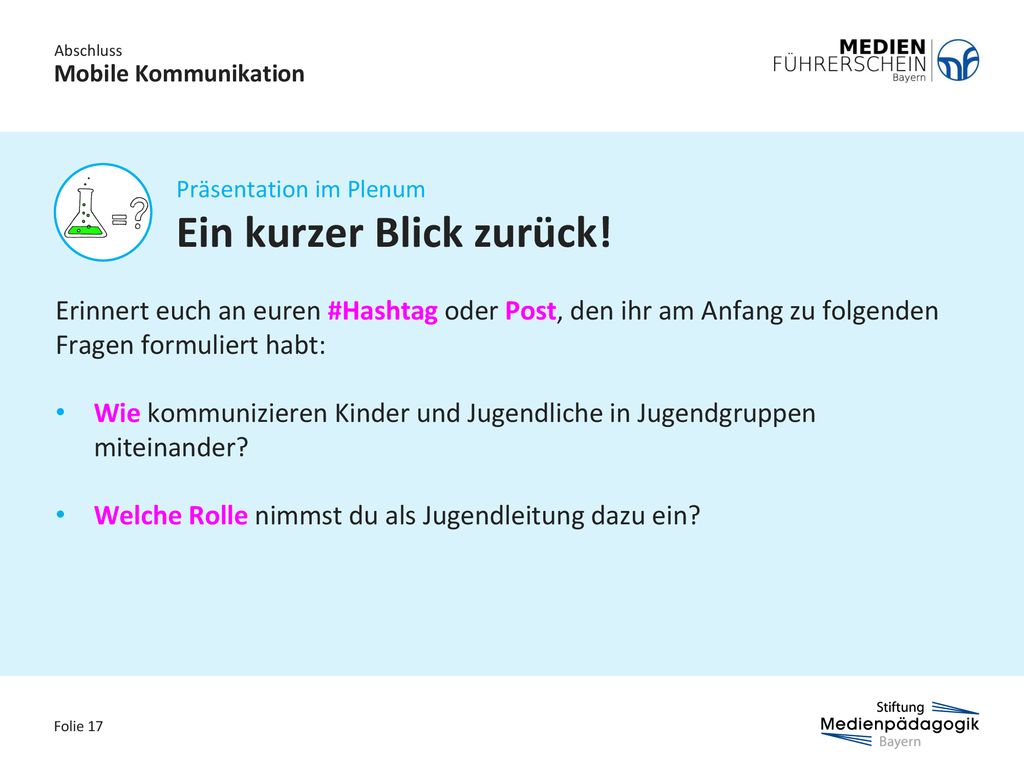 Abschluss
Mobile Kommunikation

MEDIEN
FÜHRERSCHEIN
Bayern

=?

Präsentation im Plenum
Ein kurzer Blick zurück!

Erinnert euch an euren #Hashtag oder Post, den ihr am Anfang zu folgenden Fragen formuliert habt:

• Wie kommunizieren Kinder und Jugendliche in Jugendgruppen miteinander?

• Welche Rolle nimmst du als Jugendleitung dazu ein?

Folie 17

Stiftung
Medienpädagogik
Bayern